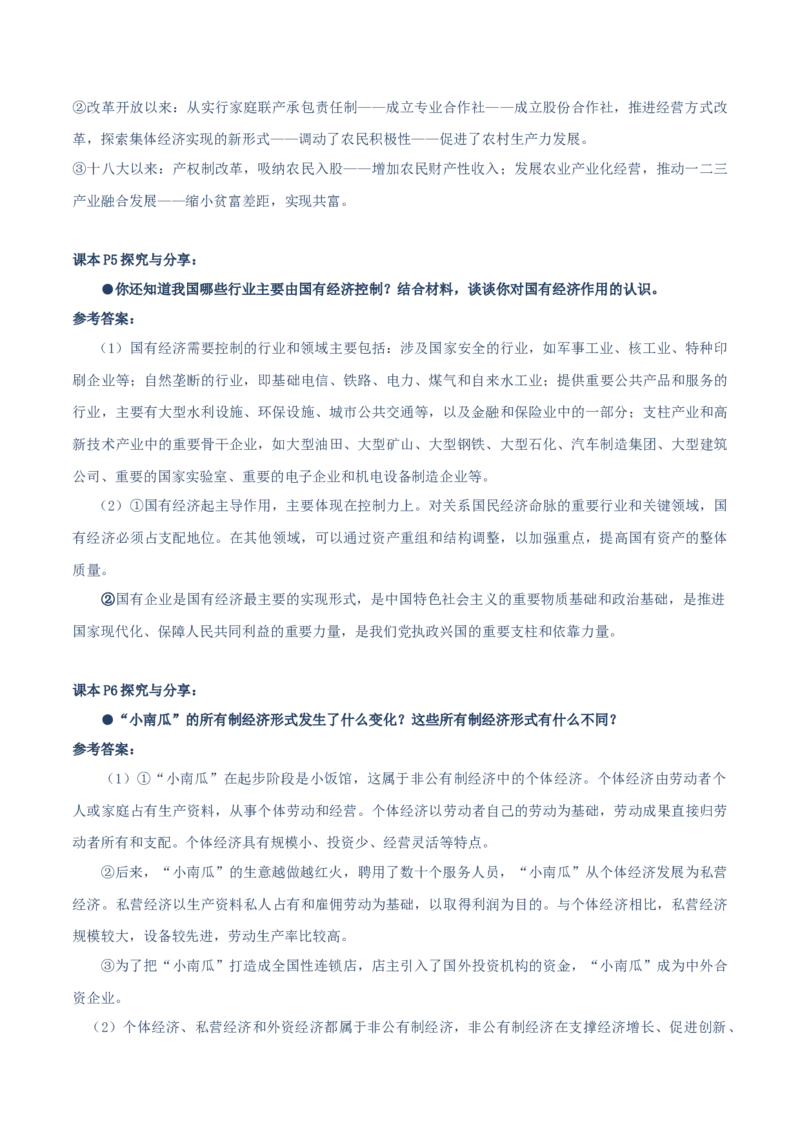 ②改革开放以来：从实行家庭联产承包责任制——成立专业合作社——成立股份合作社，推进经营方式改革，探索集体经济实现的新形式——调动了农民积极性——促进了农村生产力发展。
③十八大以来：产权制改革，吸纳农民入股——增加农民财产性收入；发展农业产业化经营，推动一二三产业融合发展——缩小贫富差距，实现共富。

课本 P5 探究与分享：
●你还知道我国哪些行业主要由国有经济控制？结合材料，谈谈你对国有经济作用的认识。
参考答案：
（1）国有经济需要控制的行业和领域主要包括：涉及国家安全的行业，如军事工业、核工业、特种印刷企业等；自然垄断的行业，即基础电信、铁路、电力、煤气和自来水工业；提供重要公共产品和服务的行业，主要有大型水利设施、环保设施、城市公共交通等，以及金融和保险业中的一部分；支柱产业和高新技术产业中的重要骨干企业，如大型油田、大型矿山、大型钢铁、大型石化、汽车制造集团、大型建筑公司、重要的国家实验室、重要的电子企业和机电设备制造企业等。
（2）①国有经济起主导作用，主要体现在控制力上。对关系国民经济命脉的重要行业和关键领域，国有经济必须占支配地位。在其他领域，可以通过资产重组和结构调整，以加强重点，提高国有资产的整体质量。
②国有企业是国有经济最主要的实现形式，是中国特色社会主义的重要物质基础和政治基础，是推进国家现代化、保障人民共同利益的重要力量，是我们党执政兴国的重要支柱和依靠力量。

课本 P6 探究与分享：
●“小南瓜”的所有制经济形式发生了什么变化？这些所有制经济形式有什么不同？
参考答案：
（1）①“小南瓜”在起步阶段是小饭馆，这属于非公有制经济中的个体经济。个体经济由劳动者个人或家庭占有生产资料，从事个体劳动和经营。个体经济以劳动者自己的劳动为基础，劳动成果直接归劳动者所有和支配。个体经济具有规模小、投资少、经营灵活等特点。
②后来，“小南瓜”的生意越做越红火，聘用了数十个服务人员，“小南瓜”从个体经济发展为私营经济。私营经济以生产资料私人占有和雇佣劳动为基础，以取得利润为目的。与个体经济相比，私营经济规模较大，设备较先进，劳动生产率比较高。
③为了把“小南瓜”打造成全国性连锁店，店主引入了国外投资机构的资金，“小南瓜”成为中外合资企业。
（2）个体经济、私营经济和外资经济都属于非公有制经济，非公有制经济在支撑经济增长、促进创新、